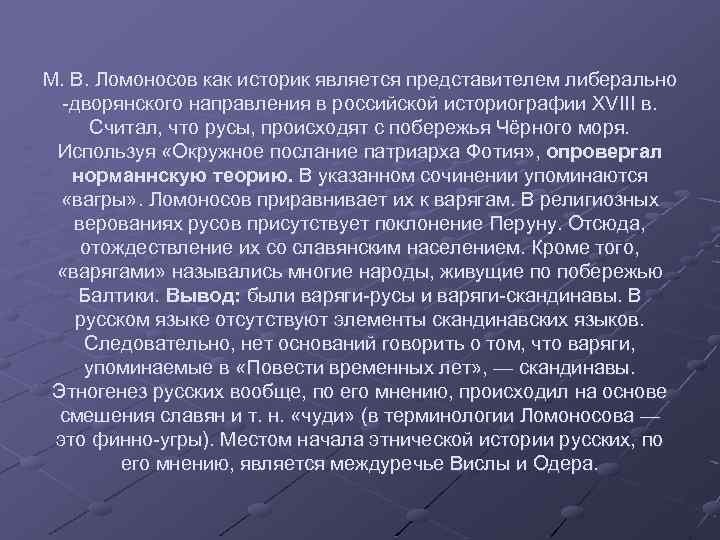 М. В. Ломоносов как историк является представителем либерально -дворянского направления в российской историографии XVIII в. Считал, что русы, происходят с побережья Чёрного моря. Используя «Окружное послание патриарха Фотия», опровергал норманнскую теорию. В указанном сочинении упоминаются «вагры». Ломоносов приравнивает их к варягам. В религиозных верованиях русов присутствует поклонение Перуну. Отсюда, отождествление их со славянским населением. Кроме того, «варягами» назывались многие народы, живущие по побережью Балтики. Вывод: были варяги-русы и варяги-скандинавы. В русском языке отсутствуют элементы скандинавских языков. Следовательно, нет оснований говорить о том, что варяги, упоминаемые в «Повести временных лет», — скандинавы. Этногенез русских вообще, по его мнению, происходил на основе смешения славян и т. н. «чуди» (в терминологии Ломоносова — это финно-угры). Местом начала этнической истории русских, по его мнению, является междуречье Вислы и Одера.